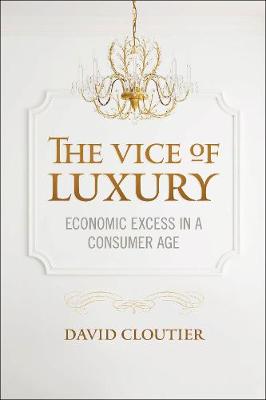 THE VICE OF LUXURY

ECONOMIC EXCESS IN A CONSUMER AGE

DAVID CLOUTIER